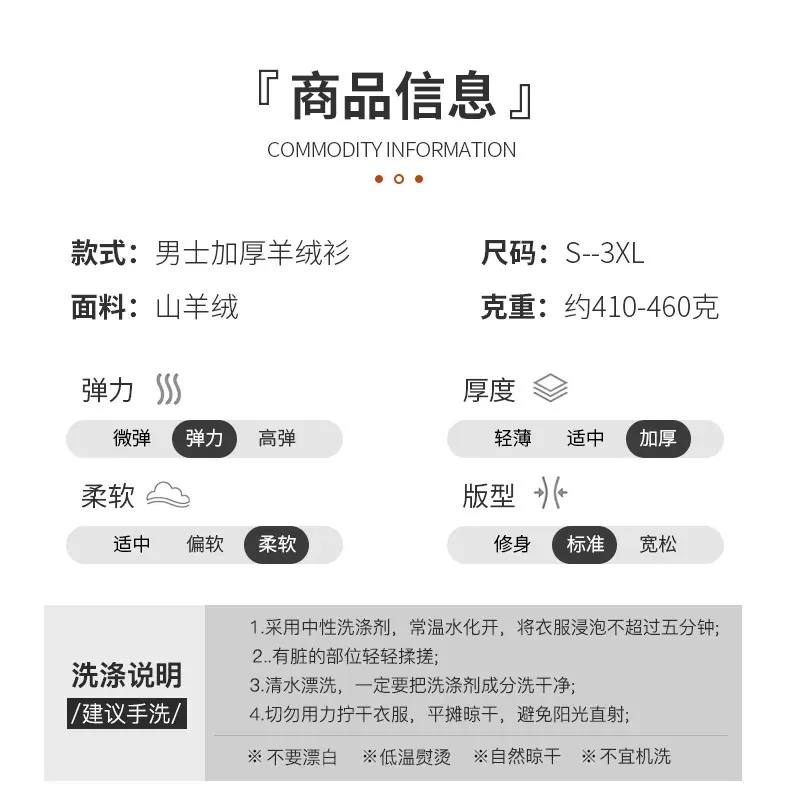 『商品信息』

COMMODITY INFORMATION

款式：男士加厚羊绒衫

面料：山羊绒

尺码：S--3XL

克重：约410-460克

弹力

微弹 弹力 高弹

柔软

适中 偏软 柔软

厚度

轻薄 适中 加厚

版型

修身 标准 宽松

洗涤说明

/建议手洗/

1.采用中性洗涤剂，常温水化开，将衣服浸泡不超过五分钟;

2..有脏的部位轻轻揉搓;

3.清水漂洗，一定要把洗涤剂成分洗干净;

4.切勿用力拧干衣服，平摊晾干，避免阳光直射;

※不要漂白 ※低温熨烫 ※自然晾干 ※不宜机洗